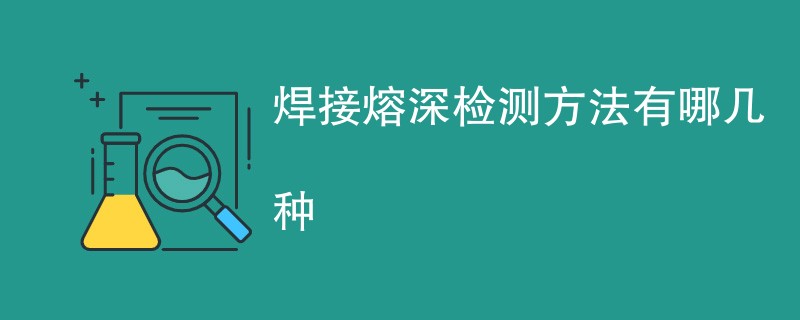 焊接熔深检测方法有哪几种